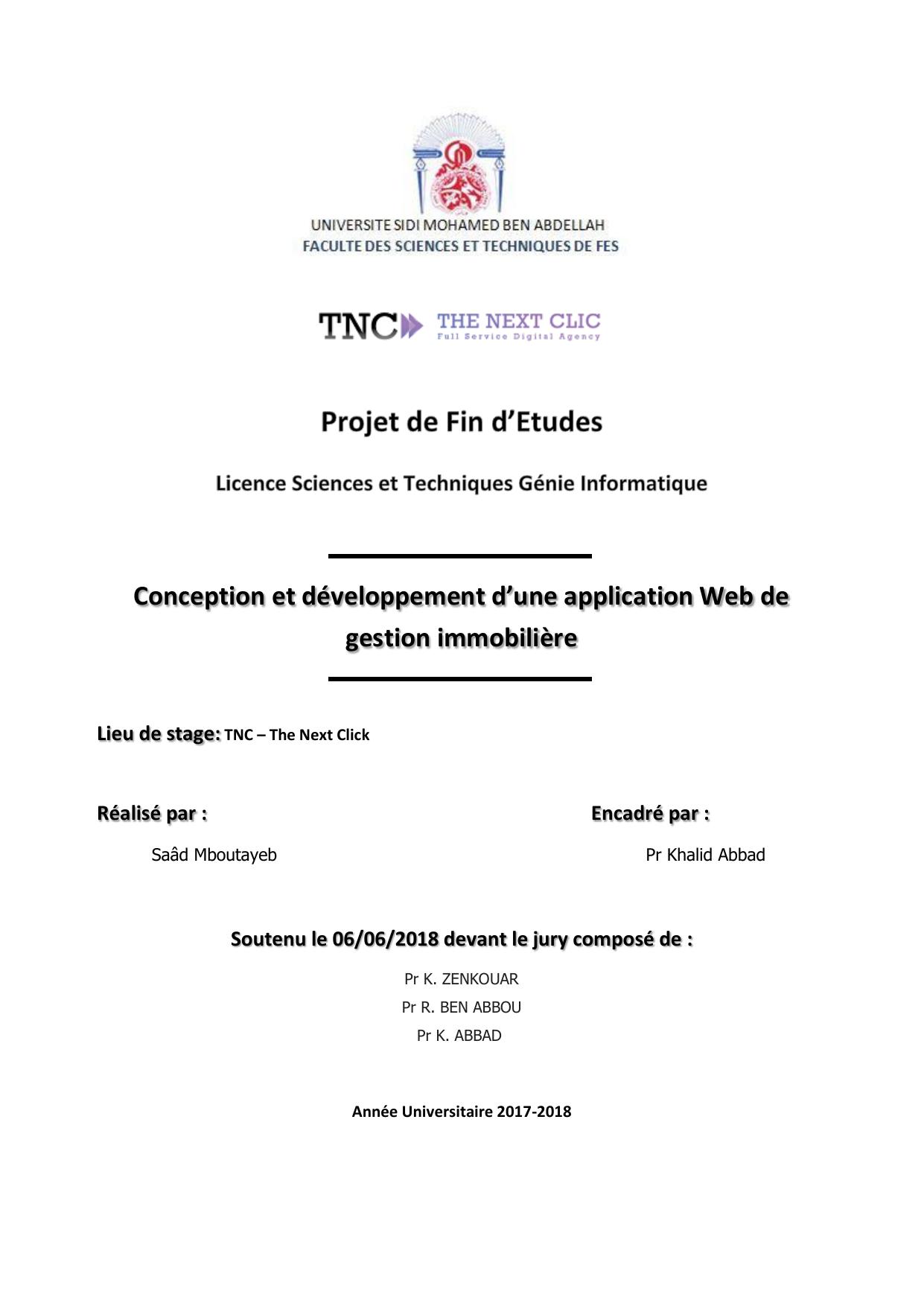 UNIVERSITE SIDI MOHAMED BEN ABDELLAH
FACULTE DES SCIENCES ET TECHNIQUES DE FES

TNC THE NEXT CLIC
Full Service Digital Agency

Projet de Fin d'Etudes

Licence Sciences et Techniques Génie Informatique

Conception et développement d'une application Web de gestion immobilière

Lieu de stage: TNC – The Next Click

Réalisé par :

Saâd Mboutayeb

Encadré par :

Pr Khalid Abbad

Soutenu le 06/06/2018 devant le jury composé de :

Pr K. ZENKOUAR
Pr R. BEN ABBOU
Pr K. ABBAD

Année Universitaire 2017-2018